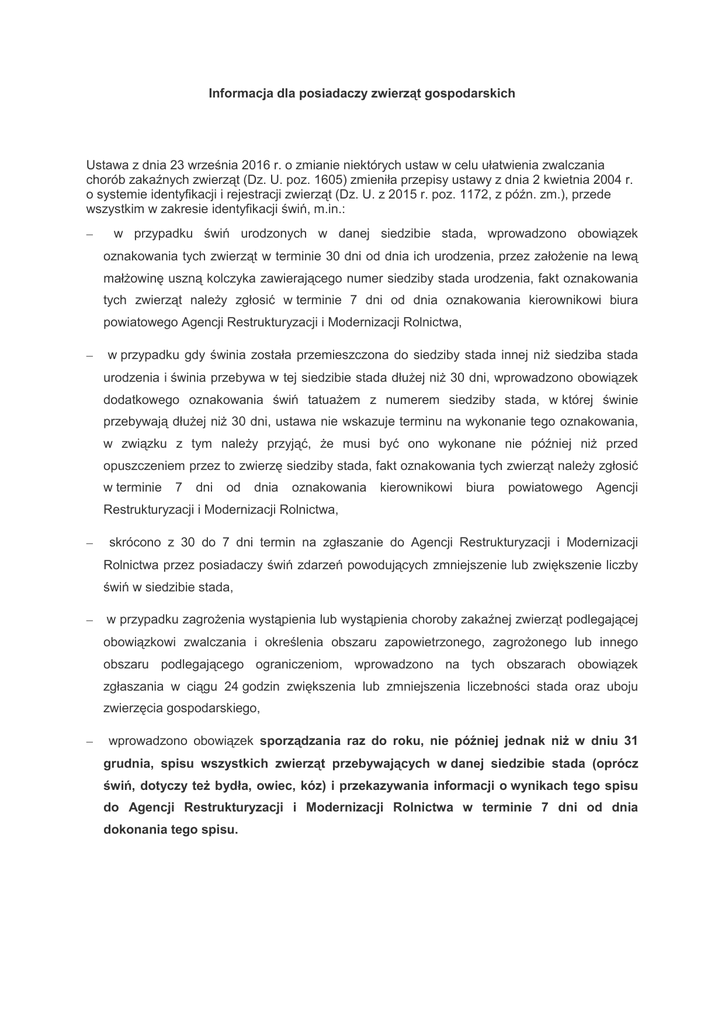 Informacja dla posiadaczy zwierząt gospodarskich

Ustawa z dnia 23 września 2016 r. o zmianie niektórych ustaw w celu ułatwienia zwalczania chorób zakaźnych zwierząt (Dz. U. poz. 1605) zmieniła przepisy ustawy z dnia 2 kwietnia 2004 r. o systemie identyfikacji i rejestracji zwierząt (Dz. U. z 2015 r. poz. 1172, z późn. zm.), przede wszystkim w zakresie identyfikacji świń, m.in.:

– w przypadku świń urodzonych w danej siedzibie stada, wprowadzono obowiązek oznakowania tych zwierząt w terminie 30 dni od dnia ich urodzenia, przez założenie na lewą małżowinę uszną kolczyka zawierającego numer siedziby stada urodzenia, fakt oznakowania tych zwierząt należy zgłosić w terminie 7 dni od dnia oznakowania kierownikowi biura powiatowego Agencji Restrukturyzacji i Modernizacji Rolnictwa,

– w przypadku gdy świnia została przemieszczona do siedziby stada innej niż siedziba stada urodzenia i świnia przebywa w tej siedzibie stada dłużej niż 30 dni, wprowadzono obowiązek dodatkowego oznakowania świń tatuażem z numerem siedziby stada, w której świnie przebywają dłużej niż 30 dni, ustawa nie wskazuje terminu na wykonanie tego oznakowania, w związku z tym należy przyjąć, że musi być ono wykonane nie później niż przed opuszczeniem przez to zwierzę siedziby stada, fakt oznakowania tych zwierząt należy zgłosić w terminie 7 dni od dnia oznakowania kierownikowi biura powiatowego Agencji Restrukturyzacji i Modernizacji Rolnictwa,

– skrócono z 30 do 7 dni termin na zgłaszanie do Agencji Restrukturyzacji i Modernizacji Rolnictwa przez posiadaczy świń zdarzeń powodujących zmniejszenie lub zwiększenie liczby świń w siedzibie stada,

– w przypadku zagrożenia wystąpienia lub wystąpienia choroby zakaźnej zwierząt podlegającej obowiązkowi zwalczania i określenia obszaru zapowietrzonego, zagrożonego lub innego obszaru podlegającego ograniczeniom, wprowadzono na tych obszarach obowiązek zgłaszania w ciągu 24 godzin zwiększenia lub zmniejszenia liczebności stada oraz uboju zwierzęcia gospodarskiego,

– wprowadzono obowiązek sporządzania raz do roku, nie później jednak niż w dniu 31 grudnia, spisu wszystkich zwierząt przebywających w danej siedzibie stada (oprócz świń, dotyczy też bydła, owiec, kóz) i przekazywania informacji o wynikach tego spisu do Agencji Restrukturyzacji i Modernizacji Rolnictwa w terminie 7 dni od dnia dokonania tego spisu.